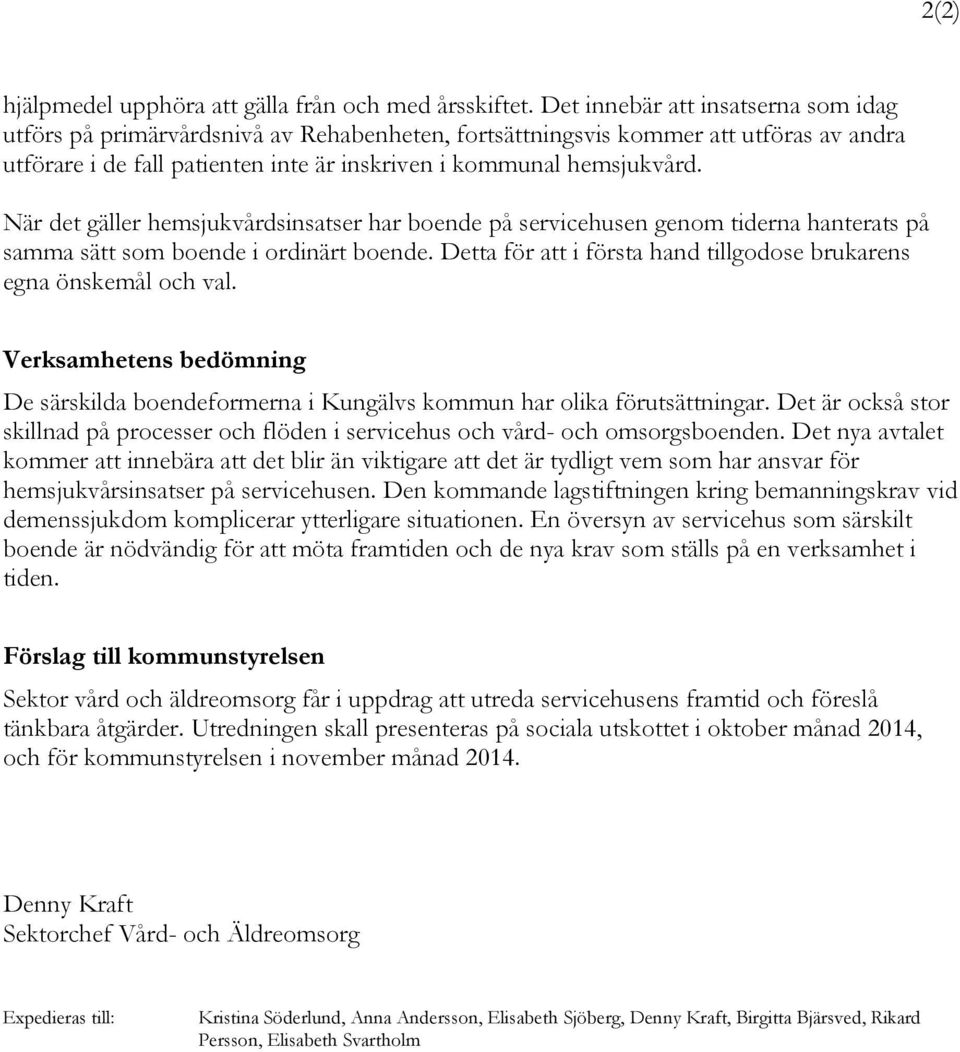 2(2)

hjälpmedel upphöra att gälla från och med årsskiftet. Det innebär att insatserna som idag utförs på primärvårdsnivå av Rehabenheten, fortsättningsvis kommer att utföras av andra utförare i de fall patienten inte är inskriven i kommunal hemsjukvård.

När det gäller hemsjukvårdsinsatser har boende på servicehusen genom tiderna hanterats på samma sätt som boende i ordinärt boende. Detta för att i första hand tillgodose brukarens egna önskemål och val.

Verksamhetens bedömning

De särskilda boendeformerna i Kungälvs kommun har olika förutsättningar. Det är också stor skillnad på processer och flöden i servicehus och vård- och omsorgsboenden. Det nya avtalet kommer att innebära att det blir än viktigare att det är tydligt vem som har ansvar för hemsjukvårsinsatser på servicehusen. Den kommande lagstiftningen kring bemanningskrav vid demenssjukdom komplicerar ytterligare situationen. En översyn av servicehus som särskilt boende är nödvändig för att möta framtiden och de nya krav som ställs på en verksamhet i tiden.

Förslag till kommunstyrelsen

Sektor vård och äldreomsorg får i uppdrag att utreda servicehusens framtid och föreslå tänkbara åtgärder. Utredningen skall presenteras på sociala utskottet i oktober månad 2014, och för kommunstyrelsen i november månad 2014.

Denny Kraft
Sektorchef Vård- och Äldreomsorg

Expedieras till: Kristina Söderlund, Anna Andersson, Elisabeth Sjöberg, Denny Kraft, Birgitta Bjärsved, Rikard Persson, Elisabeth Svartholm